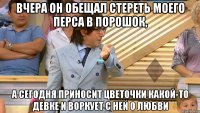 ВЧЕРА ОН ОБЕЩАЛ СТЕРЕТЬ МОЕГО ПЕРСА В ПОРОШОК,

А СЕГОДНЯ ПРИНОСИТ ЦВЕТОЧКИ КАКОЙ-ТО ДЕВКЕ И ВОРКУЕТ С НЕЙ О ЛЮБВИ